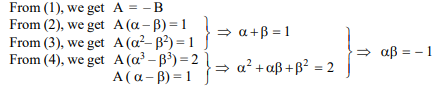 From (1), we get $A = -B$

From (2), we get $A(\alpha - \beta) = 1$

From (3), we get $A(\alpha^2 - \beta^2) = 1$

$\Rightarrow \alpha + \beta = 1$

From (4), we get $A(\alpha^3 - \beta^3) = 2$

$A(\alpha - \beta) = 1$

$\Rightarrow \alpha^2 + \alpha\beta + \beta^2 = 2$

$\Rightarrow \alpha\beta = -1$